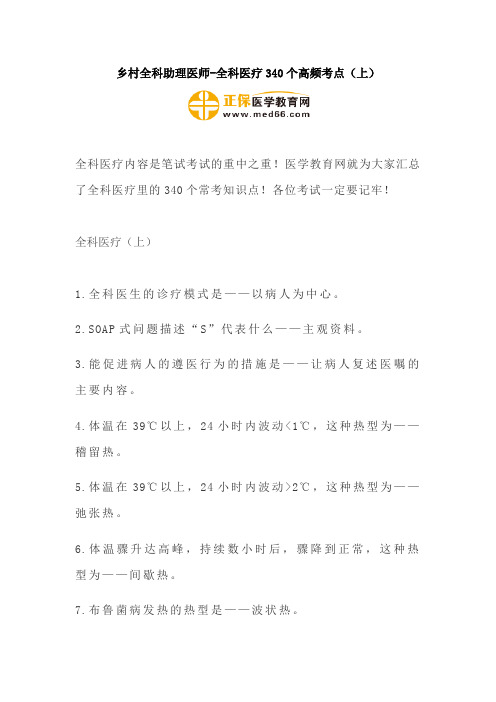 乡村全科助理医师-全科医疗 340 个高频考点（上）

正保医学教育网
www.med66.com

全科医疗内容是笔试考试的重中之重！医学教育网就为大家汇总了全科医疗里的 340 个常考知识点！各位考试一定要记牢！

全科医疗（上）

1.全科医生的诊疗模式是——以病人为中心。

2.SOAP 式问题描述“S”代表什么——主观资料。

3.能促进病人的遵医行为的措施是——让病人复述医嘱的主要内容。

4.体温在 39℃以上，24 小时内波动<1℃，这种热型为——稽留热。

5.体温在 39℃以上，24 小时内波动>2℃，这种热型为——弛张热。

6.体温骤升达高峰，持续数小时后，骤降到正常，这种热型为——间歇热。

7.布鲁菌病发热的热型是——波状热。